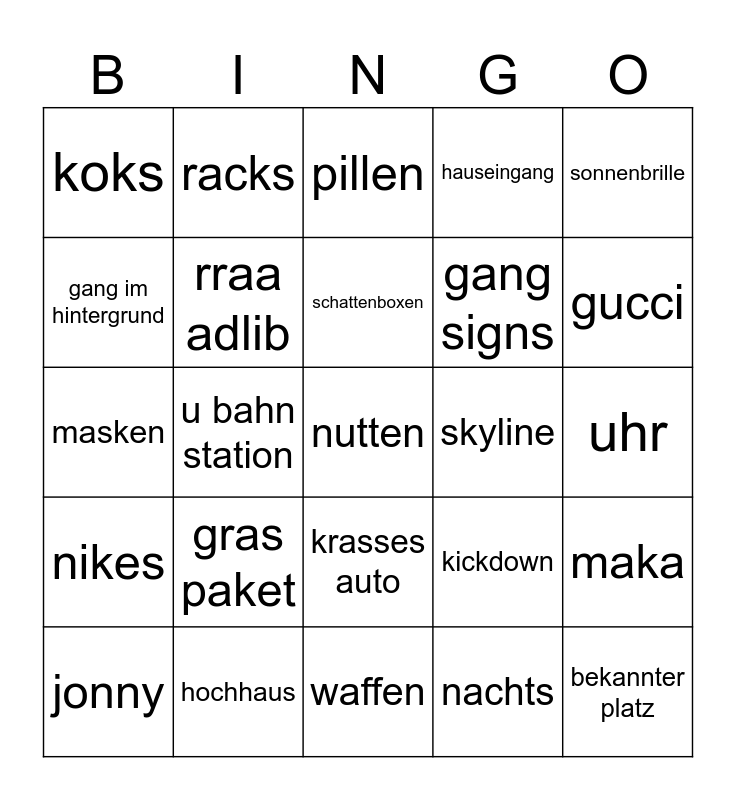 | B | I | N | G | O |
|---|---|---|---|---|
| koks | racks | pillen | hauseingang | sonnenbrille |
| gang im hintergrund | rraa adlib | schattenboxen | gang signs | gucci |
| masken | u bahn station | nutten | skyline | uhr |
| nikes | gras paket | krasses auto | kickdown | maka |
| jonny | hochhaus | waffen | nachts | bekannter platz |